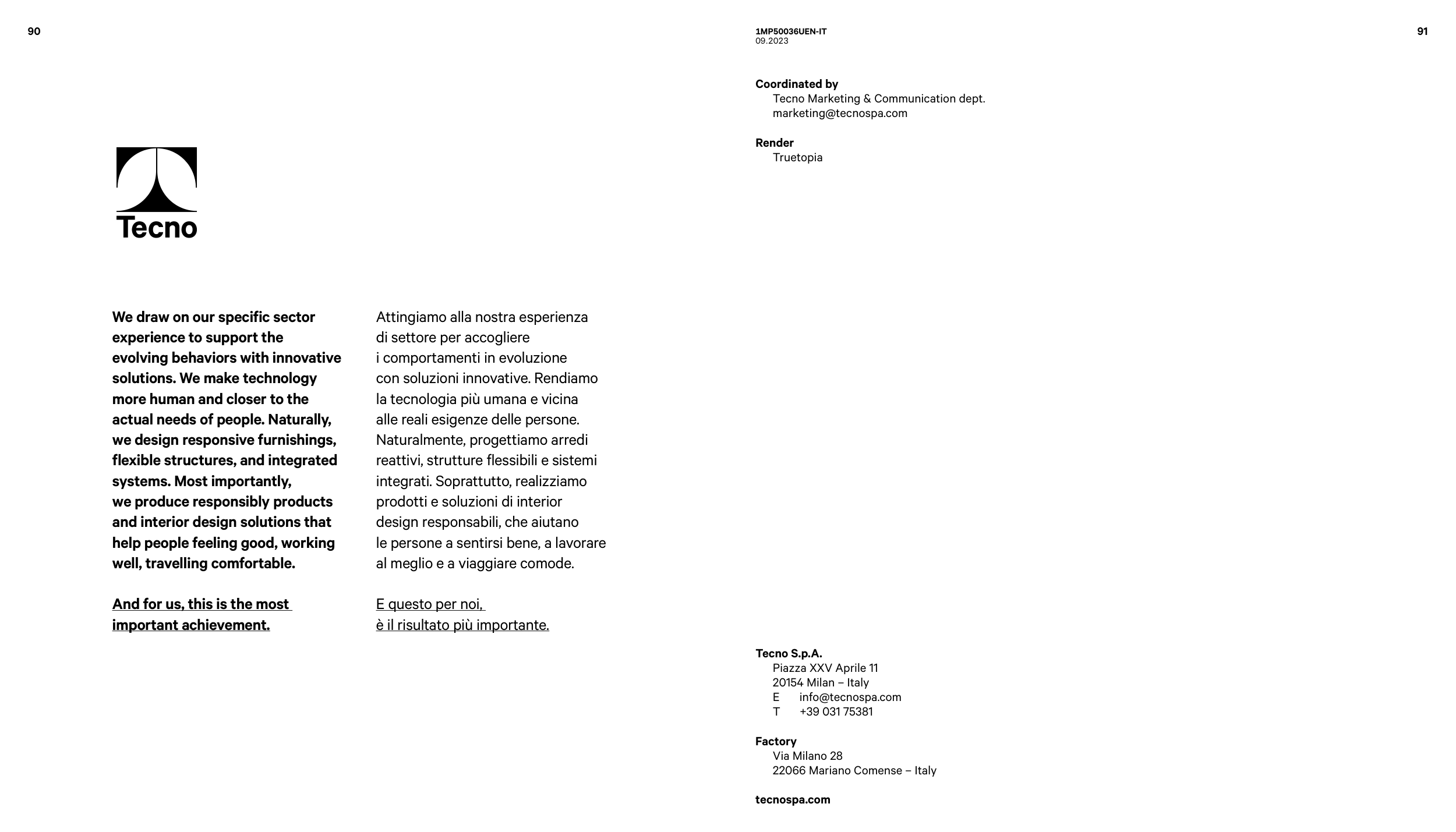 90

Tecno

We draw on our specific sector experience to support the evolving behaviors with innovative solutions. We make technology more human and closer to the actual needs of people. Naturally, we design responsive furnishings, flexible structures, and integrated systems. Most importantly, we produce responsibly products and interior design solutions that help people feeling good, working well, travelling comfortable.

And for us, this is the most important achievement.

Attingiamo alla nostra esperienza di settore per accogliere i comportamenti in evoluzione con soluzioni innovative. Rendiamo la tecnologia più umana e vicina alle reali esigenze delle persone. Naturalmente, progettiamo arredi reattivi, strutture flessibili e sistemi integrati. Soprattutto, realizziamo prodotti e soluzioni di interior design responsabili, che aiutano le persone a sentirsi bene, a lavorare al meglio e a viaggiare comode.

E questo per noi, è il risultato più importante.

1MP50036UEN-IT
09.2023

91

Coordinated by
Tecno Marketing & Communication dept.
marketing@tecnospa.com

Render
Truetopia

Tecno S.p.A.
Piazza XXV Aprile 11
20154 Milan – Italy
E info@tecnospa.com
T +39 031 75381

Factory
Via Milano 28
22066 Mariano Comense – Italy

tecnospa.com